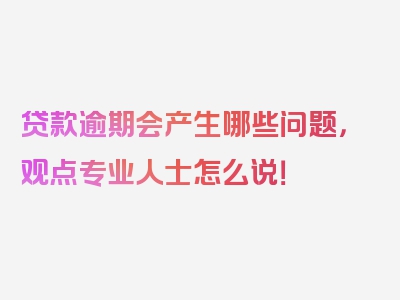 贷款逾期会产生哪些问题，观点专业人士怎么说！